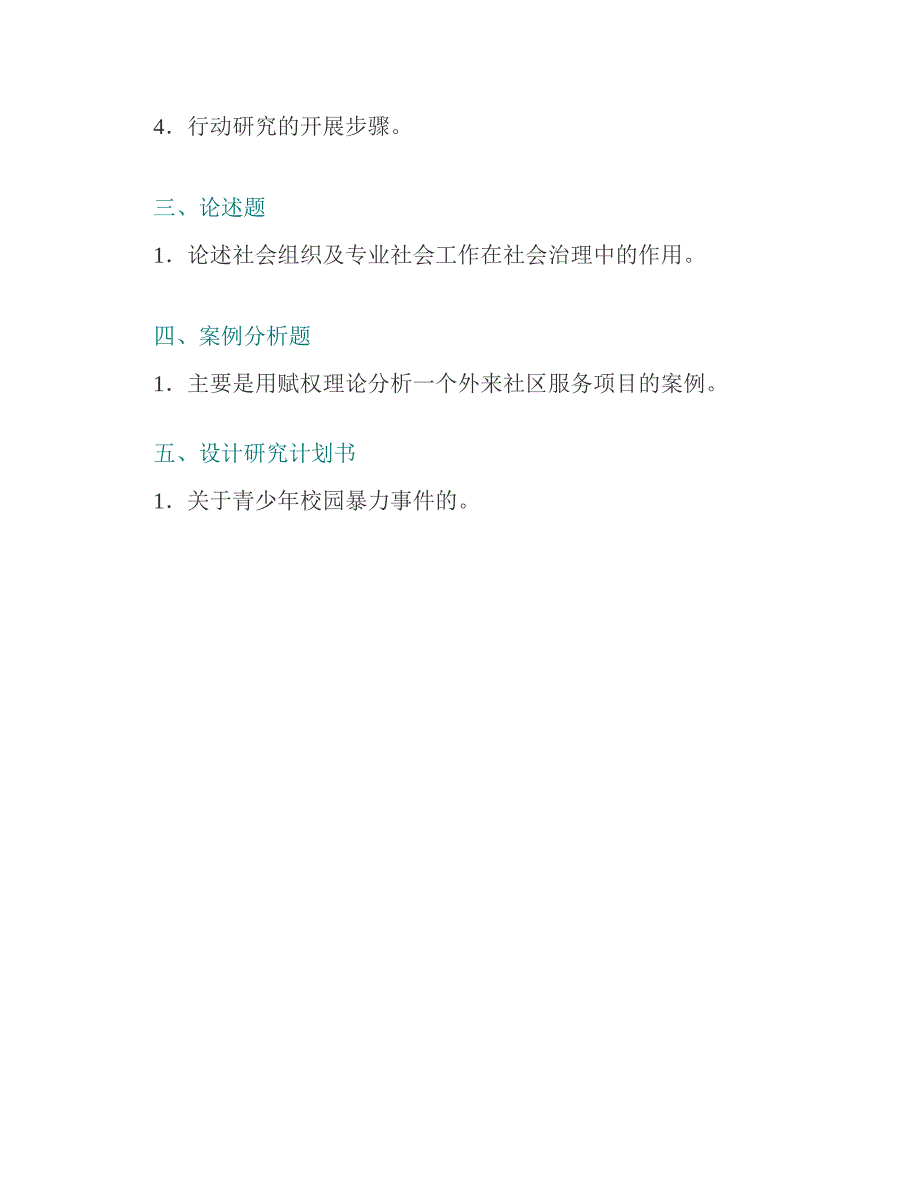 4．行动研究的开展步骤。

三、论述题

1．论述社会组织及专业社会工作在社会治理中的作用。

四、案例分析题

1．主要是用赋权理论分析一个外来社区服务项目的案例。

五、设计研究计划书

1．关于青少年校园暴力事件的。